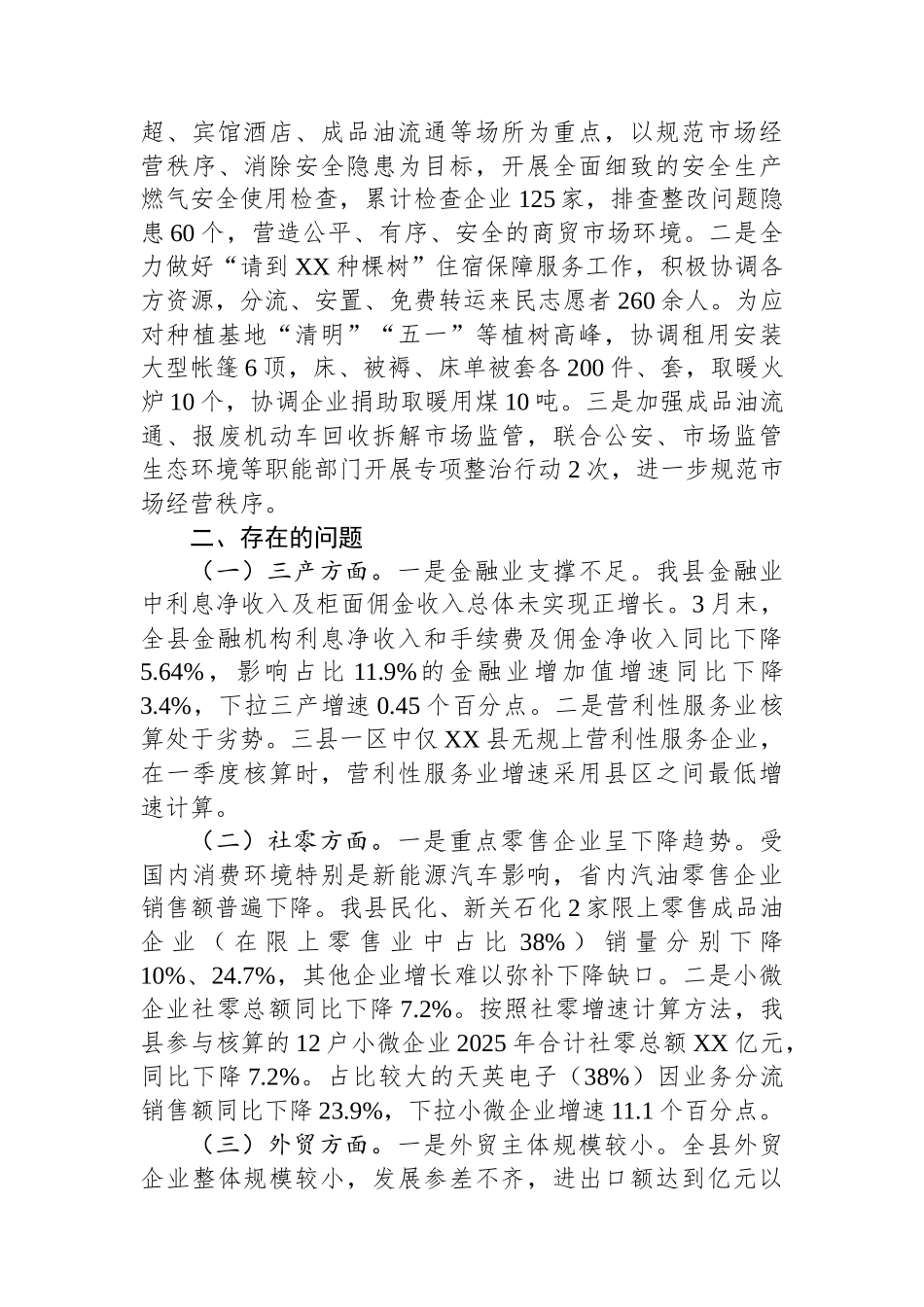 超、宾馆酒店、成品油流通等场所为重点，以规范市场经营秩序、消除安全隐患为目标，开展全面细致的安全生产燃气安全使用检查，累计检查企业125家，排查整改问题隐患60个，营造公平、有序、安全的商贸市场环境。二是全力做好“请到XX种棵树”住宿保障服务工作，积极协调各方资源，分流、安置、免费转运来民志愿者260余人。为应对种植基地“清明”“五一”等植树高峰，协调租用安装大型帐篷6顶，床、被褥、床单被套各200件、套，取暖火炉10个，协调企业捐助取暖用煤10吨。三是加强成品油流通、报废机动车回收拆解市场监管，联合公安、市场监管生态环境等职能部门开展专项整治行动2次，进一步规范市场经营秩序。

二、存在的问题

（一）三产方面。一是金融业支撑不足。我县金融业中利息净收入及柜面佣金收入总体未实现正增长。3月末，全县金融机构利息净收入和手续费及佣金净收入同比下降5.64%，影响占比11.9%的金融业增加值增速同比下降3.4%，下拉三产增速0.45个百分点。二是营利性服务业核算处于劣势。三县一区中仅XX县无规上营利性服务企业，在一季度核算时，营利性服务业增速采用县区之间最低增速计算。

（二）社零方面。一是重点零售企业呈下降趋势。受国内消费环境特别是新能源汽车影响，省内汽油零售企业销售额普遍下降。我县民化、新关石化2家限上零售成品油企业（在限上零售业中占比38%）销量分别下降10%、24.7%，其他企业增长难以弥补下降缺口。二是小微企业社零总额同比下降7.2%。按照社零增速计算方法，我县参与核算的12户小微企业2025年合计社零总额XX亿元，同比下降7.2%。占比较大的天英电子（38%）因业务分流销售额同比下降23.9%，下拉小微企业增速11.1个百分点。

（三）外贸方面。一是外贸主体规模较小。全县外贸企业整体规模较小，发展参差不齐，进出口额达到亿元以